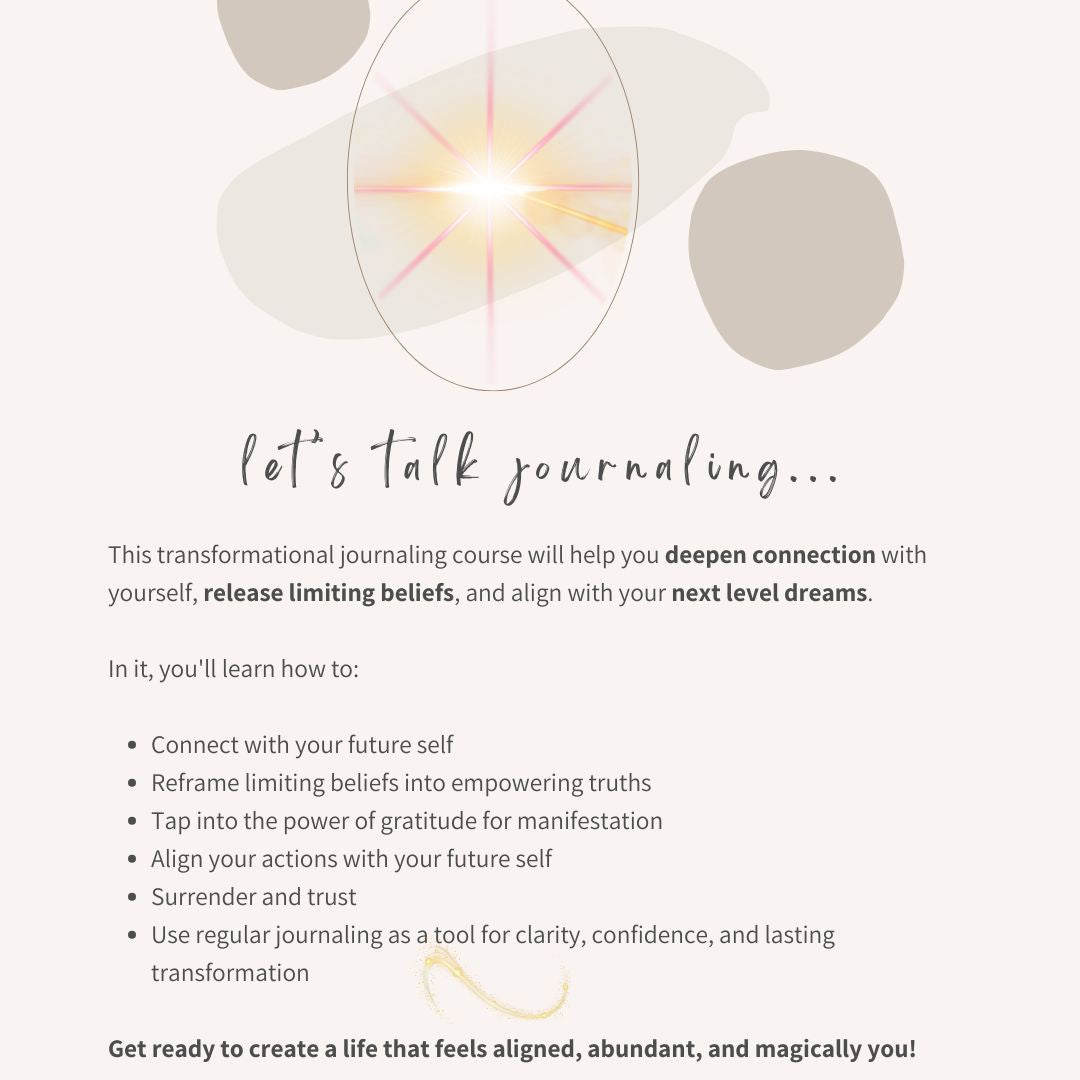 let's talk journaling...

This transformational journaling course will help you deepen connection with yourself, release limiting beliefs, and align with your next level dreams.

In it, you'll learn how to:

• Connect with your future self
• Reframe limiting beliefs into empowering truths
• Tap into the power of gratitude for manifestation
• Align your actions with your future self
• Surrender and trust
• Use regular journaling as a tool for clarity, confidence, and lasting transformation

Get ready to create a life that feels aligned, abundant, and magically you!